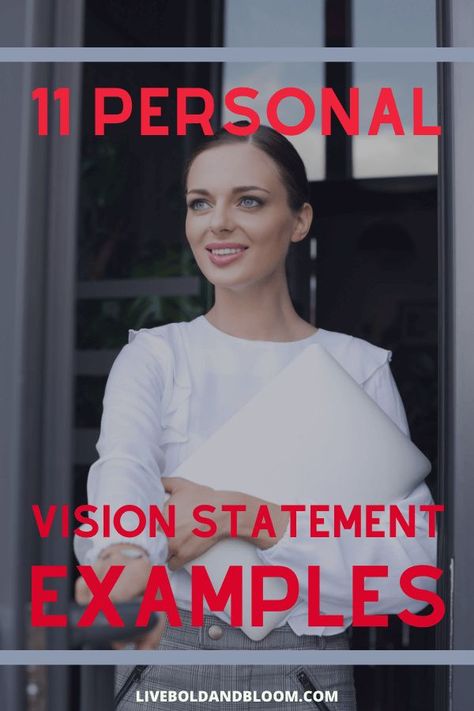 11 PERSONAL

VISION STATEMENT
EXAMPLES

LIVEBOLDANDBLOOM.COM